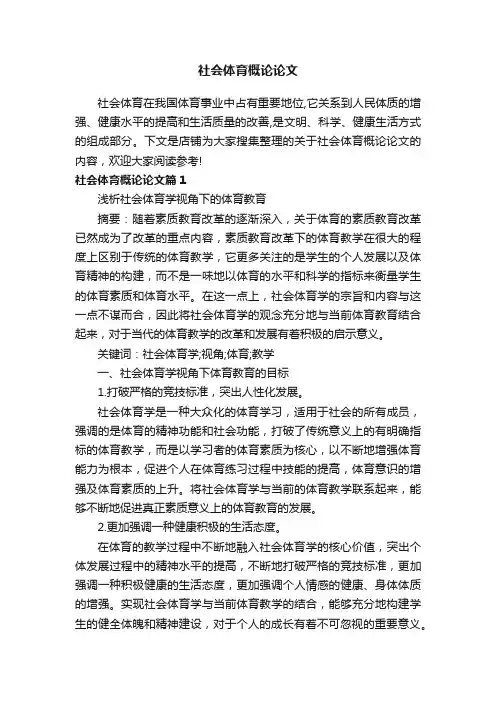 社会体育概论论文

社会体育在我国体育事业中占有重要地位,它关系到人民体质的增强、健康水平的提高和生活质量的改善,是文明、科学、健康生活方式的组成部分。下文是店铺为大家搜集整理的关于社会体育概论论文的内容，欢迎大家阅读参考!

社会体育概论论文篇1

浅析社会体育学视角下的体育教育

摘要：随着素质教育改革的逐渐深入，关于体育的素质教育改革已然成为了改革的重点内容，素质教育改革下的体育教学在很大的程度上区别于传统的体育教学，它更多关注的是学生的个人发展以及体育精神的构建，而不是一味地以体育的水平和科学的指标来衡量学生的体育素质和体育水平。在这一点上，社会体育学的宗旨和内容与这一点不谋而合，因此将社会体育学的观念充分地与当前体育教育结合起来，对于当代的体育教学的改革和发展有着积极的启示意义。

关键词：社会体育学;视角;体育;教学

一、社会体育学视角下体育教育的目标

1.打破严格的竞技标准，突出人性化发展。

社会体育学是一种大众化的体育学习，适用于社会的所有成员，强调的是体育的精神功能和社会功能，打破了传统意义上的有明确指标的体育教学，而是以学习者的体育素质为核心，以不断地增强体育能力为根本，促进个人在体育练习过程中技能的提高，体育意识的增强及体育素质的上升。将社会体育学与当前的体育教学联系起来，能够不断地促进真正素质意义上的体育教育的发展。

2.更加强调一种健康积极的生活态度。

在体育的教学过程中不断地融入社会体育学的核心价值，突出个体发展过程中的精神水平的提高，不断地打破严格的竞技标准，更加强调一种积极健康的生活态度，更加强调个人情感的健康、身体体质的增强。实现社会体育学与当前体育教学的结合，能够充分地构建学生的健全体魄和精神建设，对于个人的成长有着不可忽视的重要意义。